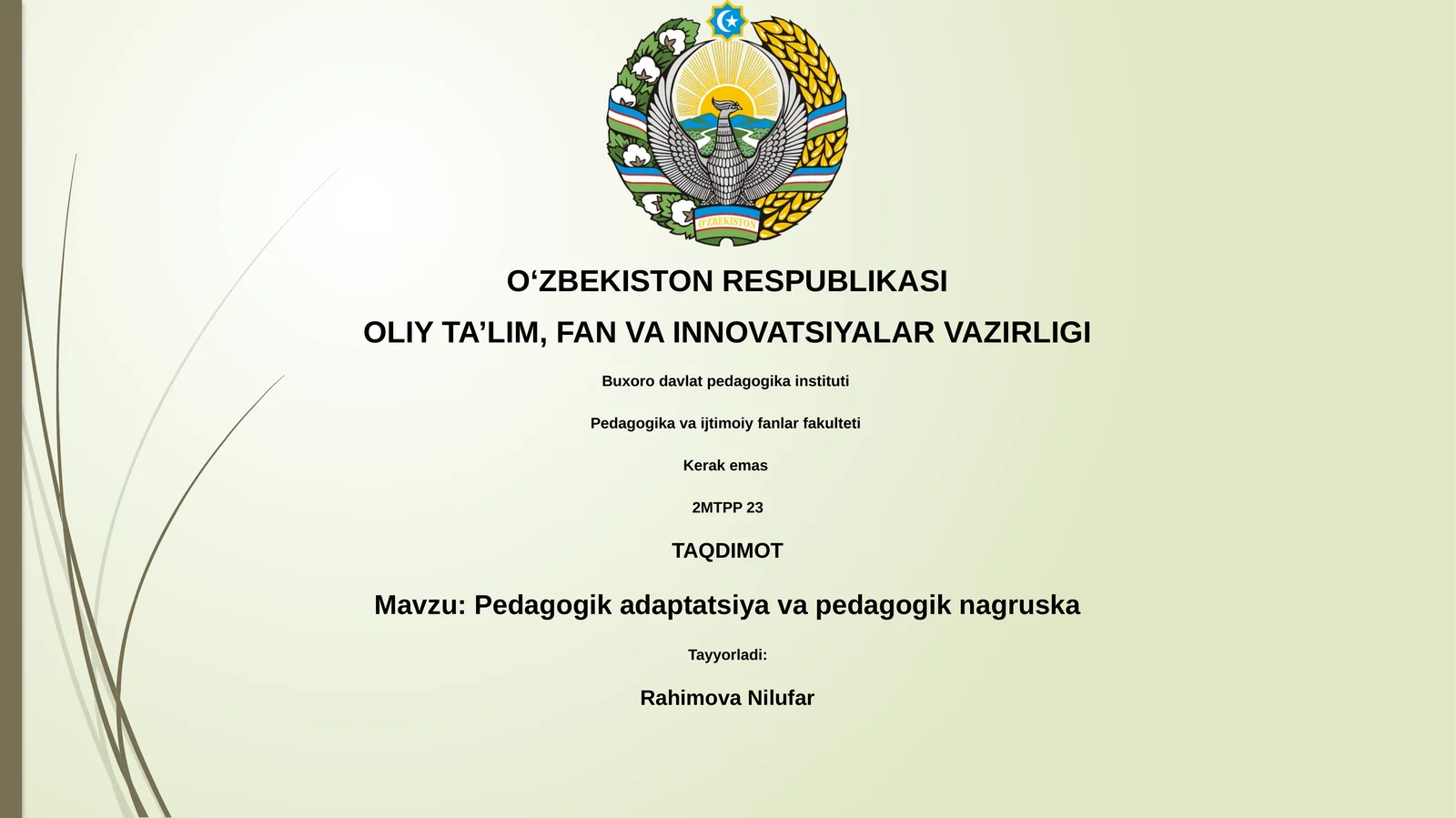 O'ZBEKISTON

O‘ZBEKISTON RESPUBLIKASI

OLIY TA’LIM, FAN VA INNOVATSIYALAR VAZIRLIGI

Buxoro davlat pedagogika instituti

Pedagogika va ijtimoiy fanlar fakulteti

Kerak emas

2MTPP 23

TAQDIMOT

Mavzu: Pedagogik adaptatsiya va pedagogik nagruska

Tayyorladi:

Rahimova Nilufar